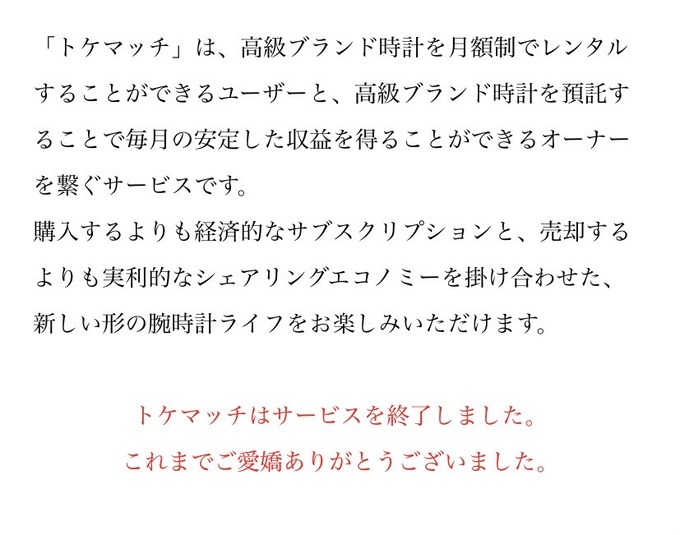 「トケマッチ」は、高級ブランド時計を月額制でレンタルすることができるユーザーと、高級ブランド時計を預託することで毎月の安定した収益を得ることができるオーナーを繋ぐサービスです。
購入するよりも経済的なサブスクリプションと、売却するよりも実利的なシェアリングエコノミーを掛け合わせた、新しい形の腕時計ライフをお楽しみいただけます。

トケマッチはサービスを終了しました。
これまでご愛嬌ありがとうございました。